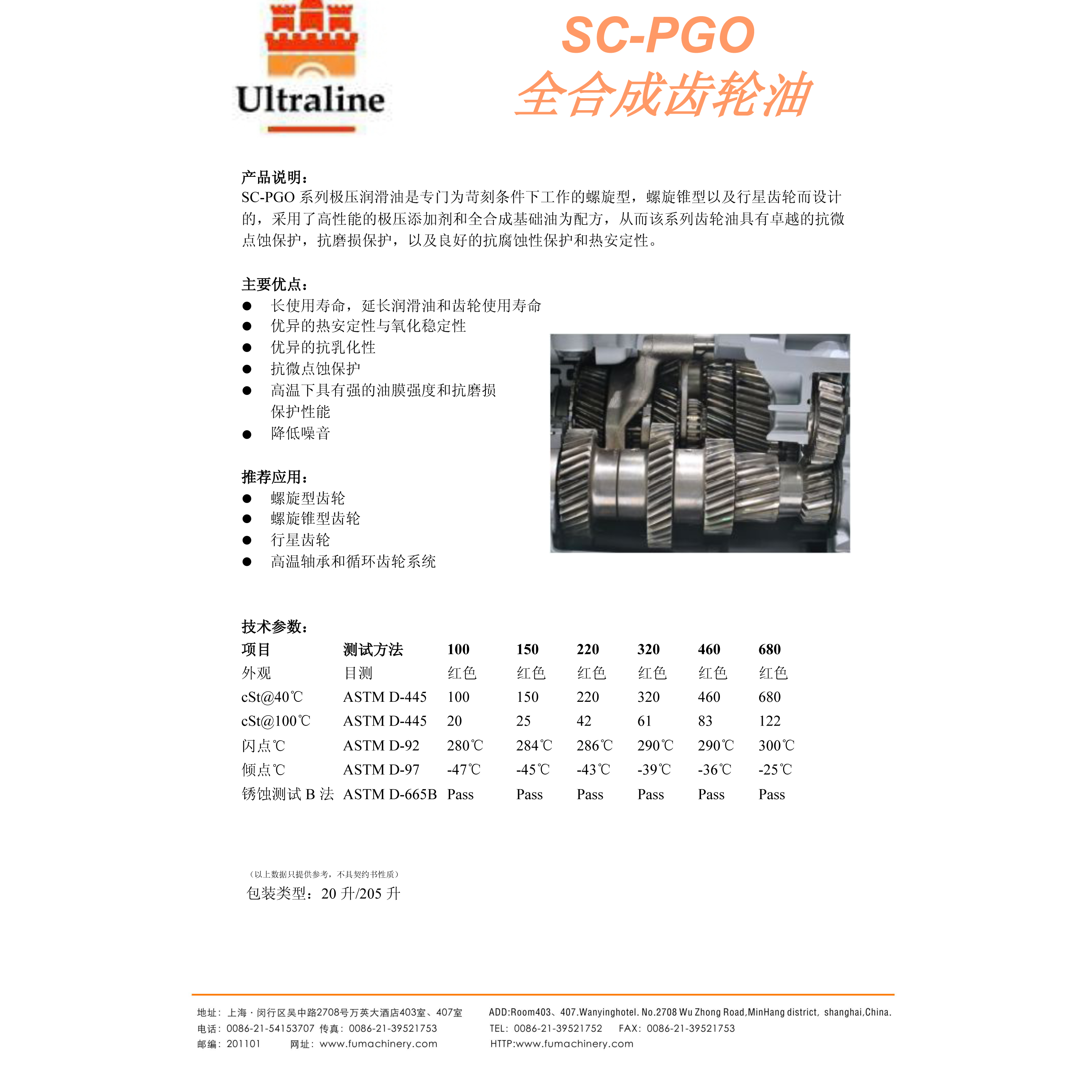 Ultraline

SC-PGO
全合成齿轮油

产品说明：
SC-PGO 系列极压润滑油是专门为苛刻条件下工作的螺旋型，螺旋锥型以及行星齿轮而设计的，采用了高性能的极压添加剂和全合成基础油为配方，从而该系列齿轮油具有卓越的抗微点蚀保护，抗磨损保护，以及良好的抗腐蚀性保护和热安定性。

主要优点：
● 长使用寿命，延长润滑油和齿轮使用寿命
● 优异的热安定性与氧化稳定性
● 优异的抗乳化性
● 抗微点蚀保护
● 高温下具有强的油膜强度和抗磨损保护性能
● 降低噪音

推荐应用：
● 螺旋型齿轮
● 螺旋锥型齿轮
● 行星齿轮
● 高温轴承和循环齿轮系统

技术参数：

| 项目 | 测试方法 | 100 | 150 | 220 | 320 | 460 | 680 |
|---|---|---|---|---|---|---|---|
| 外观 | 目测 | 红色 | 红色 | 红色 | 红色 | 红色 | 红色 |
| cSt@40℃ | ASTM D-445 | 100 | 150 | 220 | 320 | 460 | 680 |
| cSt@100℃ | ASTM D-445 | 20 | 25 | 42 | 61 | 83 | 122 |
| 闪点℃ | ASTM D-92 | 280℃ | 284℃ | 286℃ | 290℃ | 290℃ | 300℃ |
| 倾点℃ | ASTM D-97 | -47℃ | -45℃ | -43℃ | -39℃ | -36℃ | -25℃ |
| 锈蚀测试 B 法 | ASTM D-665B | Pass | Pass | Pass | Pass | Pass | Pass |

（以上数据只提供参考，不具契约书性质）
包装类型：20 升/205 升

地址：上海·闵行区吴中路2708号万英大酒店403室、407室
电话：0086-21-54153707 传真：0086-21-39521753
邮编：201101 网址：www.fumachinery.com

ADD:Room403、407.Wanyinghotel. No.2708 Wu Zhong Road,MinHang district, shanghai,China.
TEL: 0086-21-39521752 FAX: 0086-21-39521753
HTTP:www.fumachinery.com